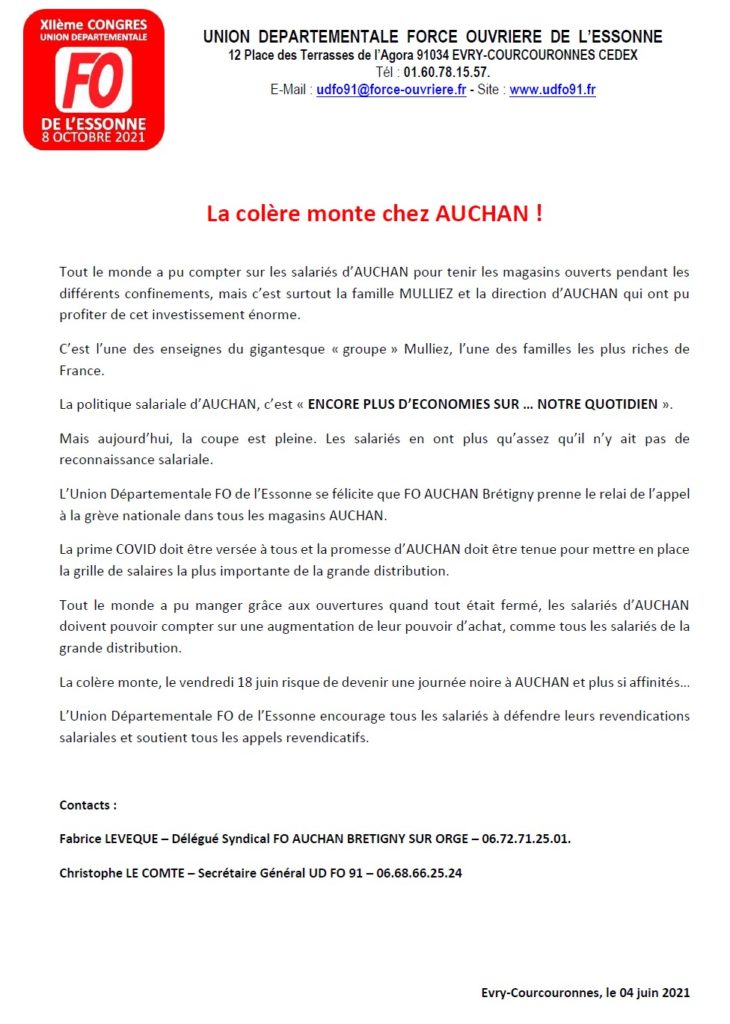 XIIème CONGRES
UNION DEPARTEMENTALE
FO
DE L'ESSONNE
8 OCTOBRE 2021

UNION DEPARTEMENTALE FORCE OUVRIERE DE L'ESSONNE
12 Place des Terrasses de l'Agora 91034 EVRY-COURCOURONNES CEDEX
Tél : 01.60.78.15.57.
E-Mail : udfo91@force-ouvriere.fr - Site : www.udfo91.fr

La colère monte chez AUCHAN !

Tout le monde a pu compter sur les salariés d'AUCHAN pour tenir les magasins ouverts pendant les différents confinements, mais c'est surtout la famille MULLIEZ et la direction d'AUCHAN qui ont pu profiter de cet investissement énorme.

C'est l'une des enseignes du gigantesque « groupe » Mulliez, l'une des familles les plus riches de France.

La politique salariale d'AUCHAN, c'est « ENCORE PLUS D'ECONOMIES SUR … NOTRE QUOTIDIEN ».

Mais aujourd'hui, la coupe est pleine. Les salariés en ont plus qu'assez qu'il n'y ait pas de reconnaissance salariale.

L'Union Départementale FO de l'Essonne se félicite que FO AUCHAN Brétigny prenne le relai de l'appel à la grève nationale dans tous les magasins AUCHAN.

La prime COVID doit être versée à tous et la promesse d'AUCHAN doit être tenue pour mettre en place la grille de salaires la plus importante de la grande distribution.

Tout le monde a pu manger grâce aux ouvertures quand tout était fermé, les salariés d'AUCHAN doivent pouvoir compter sur une augmentation de leur pouvoir d'achat, comme tous les salariés de la grande distribution.

La colère monte, le vendredi 18 juin risque de devenir une journée noire à AUCHAN et plus si affinités…

L'Union Départementale FO de l'Essonne encourage tous les salariés à défendre leurs revendications salariales et soutient tous les appels revendicatifs.

Contacts :

Fabrice LEVEQUE – Délégué Syndical FO AUCHAN BRETIGNY SUR ORGE – 06.72.71.25.01.

Christophe LE COMTE – Secrétaire Général UD FO 91 – 06.68.66.25.24

Evry-Courcouronnes, le 04 juin 2021